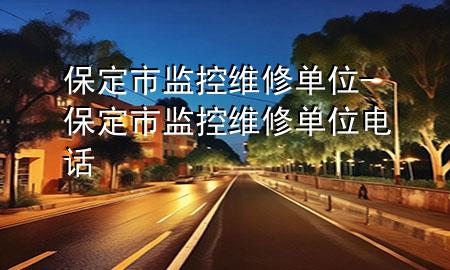 保定市监控维修单位-保定市监控维修单位电话